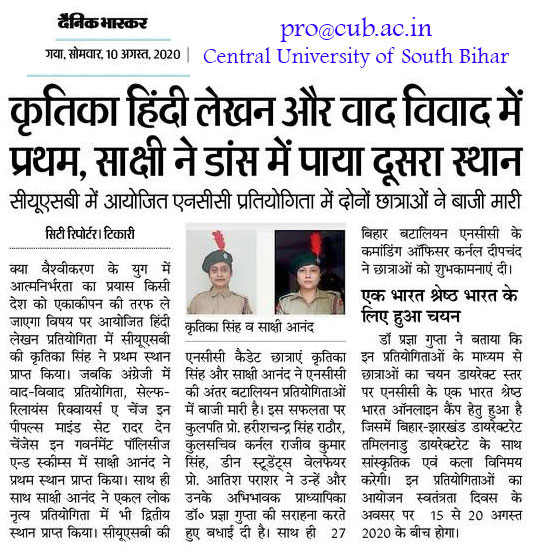 दैनिक भास्कर

गया, सोमवार, 10 अगस्त, 2020

pro@cub.ac.in
Central University of South Bihar

कृतिका हिंदी लेखन और वाद विवाद में प्रथम, साक्षी ने डांस में पाया दूसरा स्थान

सीयूएसबी में आयोजित एनसीसी प्रतियोगिता में दोनों छात्राओं ने बाजी मारी

सिटी रिपोर्टर। टिकारी

क्या वैश्वीकरण के युग में आत्मनिर्भरता का प्रयास किसी देश को एकाकीपन की तरफ ले जाएगा विषय पर आयोजित हिंदी लेखन प्रतियोगिता में सीयूएसबी की कृतिका सिंह ने प्रथम स्थान प्राप्त किया। जबकि अंग्रेजी में वाद-विवाद प्रतियोगिता, सेल्फ-रिलायंस रिक्वायर्स ए चेंज इन पीपल्स माइंड सेट रादर देन चेंजेस इन गवर्नमेंट पॉलिसीज एन्ड स्कीम्स में साक्षी आनंद ने प्रथम स्थान प्राप्त किया। साथ ही साथ साक्षी आनंद ने एकल लोक नृत्य प्रतियोगिता में भी द्वितीय स्थान प्राप्त किया। सीयूएसबी की

कृतिका सिंह व साक्षी आनंद

एनसीसी कैडेट छात्राएं कृतिका सिंह और साक्षी आनंद ने एनसीसी की अंतर बटालियन प्रतियोगिताओं में बाजी मारी है। इस सफलता पर कुलपति प्रो. हरीशचन्द्र सिंह राठौर, कुलसचिव कर्नल राजीव कुमार सिंह, डीन स्टूडेंट्स वेलफेयर प्रो. आतिश पराशर ने उन्हें और उनके अभिभावक प्राध्यापिका डॉ० प्रज्ञा गुप्ता की सराहना करते हुए बधाई दी है। साथ ही 27

बिहार बटालियन एनसीसी के कमांडिंग ऑफिसर कर्नल दीपचंद ने छात्राओं को शुभकामनाएं दी।

एक भारत श्रेष्ठ भारत के लिए हुआ चयन

डॉ प्रज्ञा गुप्ता ने बताया कि इन प्रतियोगिताओं के माध्यम से छात्राओं का चयन डायरेक्ट स्तर पर एनसीसी के एक भारत श्रेष्ठ भारत ऑनलाइन कैंप हेतु हुआ है जिसमें बिहार-झारखंड डायरेक्टरेट तमिलनाडु डायरेक्टरेट के साथ सांस्कृतिक एवं कला विनिमय करेगी। इन प्रतियोगिताओं का आयोजन स्वतंत्रता दिवस के अवसर पर 15 से 20 अगस्त 2020 के बीच होगा।